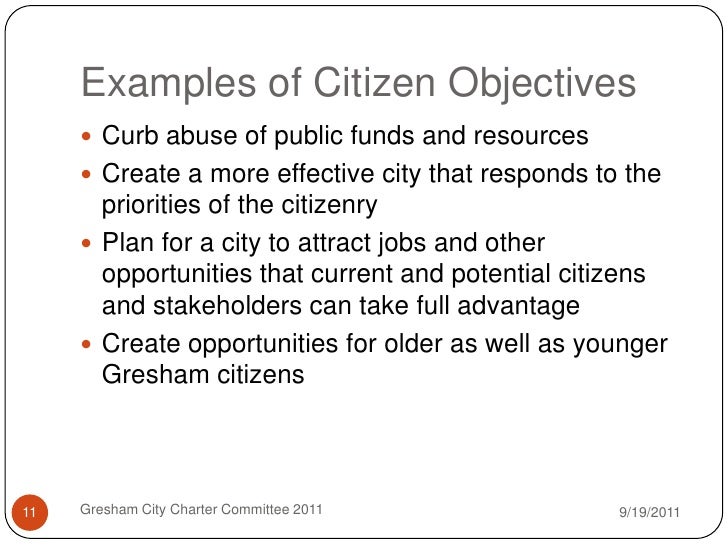 Examples of Citizen Objectives

- Curb abuse of public funds and resources
- Create a more effective city that responds to the priorities of the citizenry
- Plan for a city to attract jobs and other opportunities that current and potential citizens and stakeholders can take full advantage
- Create opportunities for older as well as younger Gresham citizens

11 Gresham City Charter Committee 2011 9/19/2011